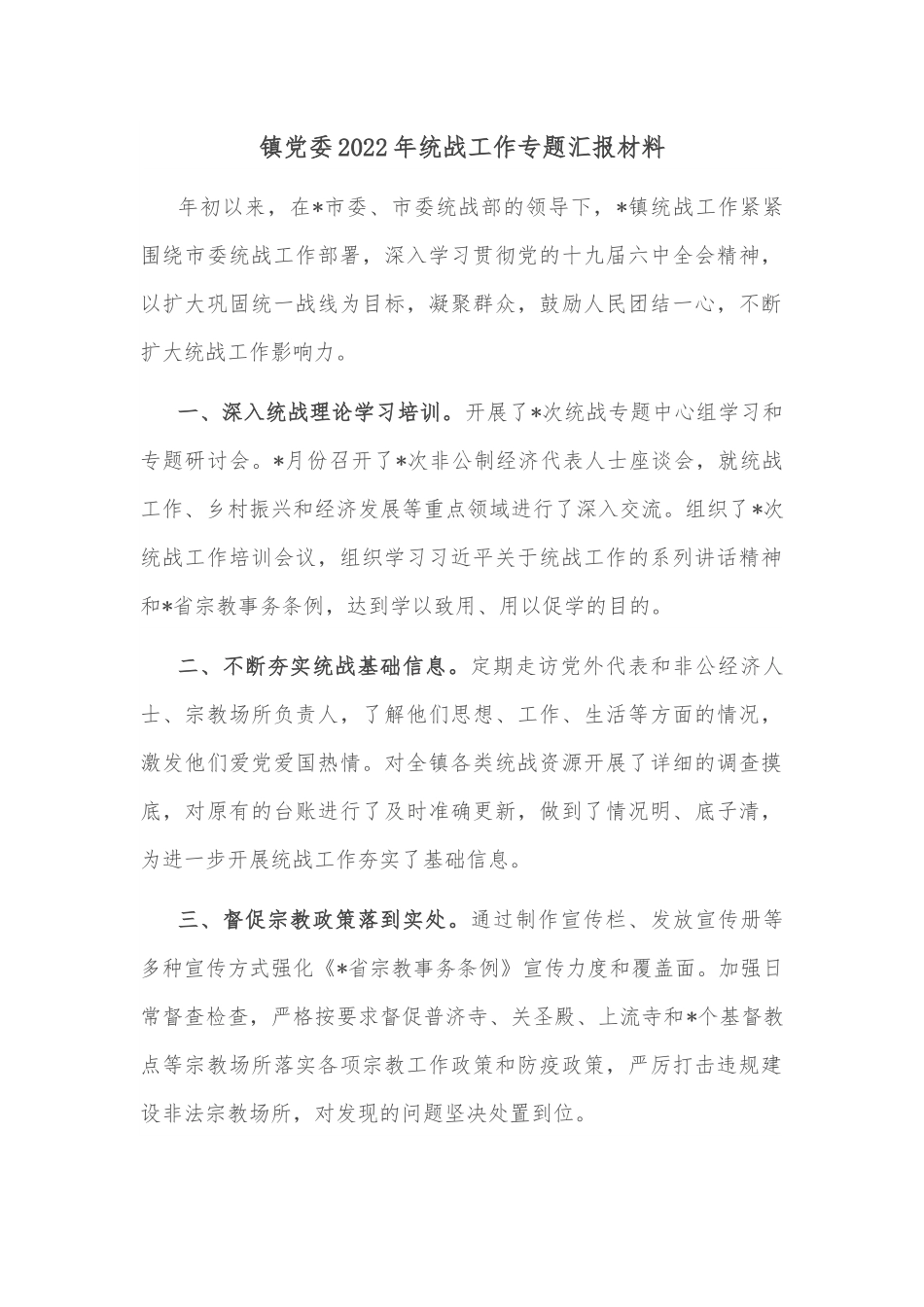 镇党委2022年统战工作专题汇报材料

年初以来，在*市委、市委统战部的领导下，*镇统战工作紧紧围绕市委统战工作部署，深入学习贯彻党的十九届六中全会精神，以扩大巩固统一战线为目标，凝聚群众，鼓励人民团结一心，不断扩大统战工作影响力。

一、深入统战理论学习培训。开展了*次统战专题中心组学习和专题研讨会。*月份召开了*次非公制经济代表人士座谈会，就统战工作、乡村振兴和经济发展等重点领域进行了深入交流。组织了*次统战工作培训会议，组织学习习近平关于统战工作的系列讲话精神和*省宗教事务条例，达到学以致用、用以促学的目的。

二、不断夯实统战基础信息。定期走访党外代表和非公经济人士、宗教场所负责人，了解他们思想、工作、生活等方面的情况，激发他们爱党爱国热情。对全镇各类统战资源开展了详细的调查摸底，对原有的台账进行了及时准确更新，做到了情况明、底子清，为进一步开展统战工作夯实了基础信息。

三、督促宗教政策落到实处。通过制作宣传栏、发放宣传册等多种宣传方式强化《*省宗教事务条例》宣传力度和覆盖面。加强日常督查检查，严格按要求督促普济寺、关圣殿、上流寺和*个基督教点等宗教场所落实各项宗教工作政策和防疫政策，严厉打击违规建设非法宗教场所，对发现的问题坚决处置到位。